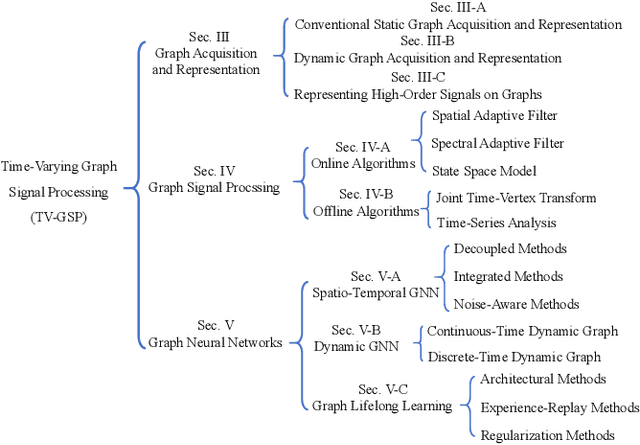 Time-Varying Graph Signal Processing (TV-GSP)

Sec. III Graph Acquisition and Representation

Sec. III-A Conventional Static Graph Acquisition and Representation

Sec. III-B Dynamic Graph Acquisition and Representation

Sec. III-C Representing High-Order Signals on Graphs

Sec. IV Graph Signal Procssing

Sec. IV-A Online Algorithms

Spatial Adaptive Filter

Spectral Adaptive Filter

State Space Model

Sec. IV-B Offline Algorithms

Joint Time-Vertex Transform

Time-Series Analysis

Sec. V Graph Neural Networks

Sec. V-A Spatio-Temporal GNN

Decoupled Methods

Integrated Methods

Noise-Aware Methods

Sec. V-B Dynamic GNN

Continuous-Time Dynamic Graph

Discrete-Time Dynamic Graph

Sec. V-C Graph Lifelong Learning

Architectural Methods

Experience-Replay Methods

Regularization Methods